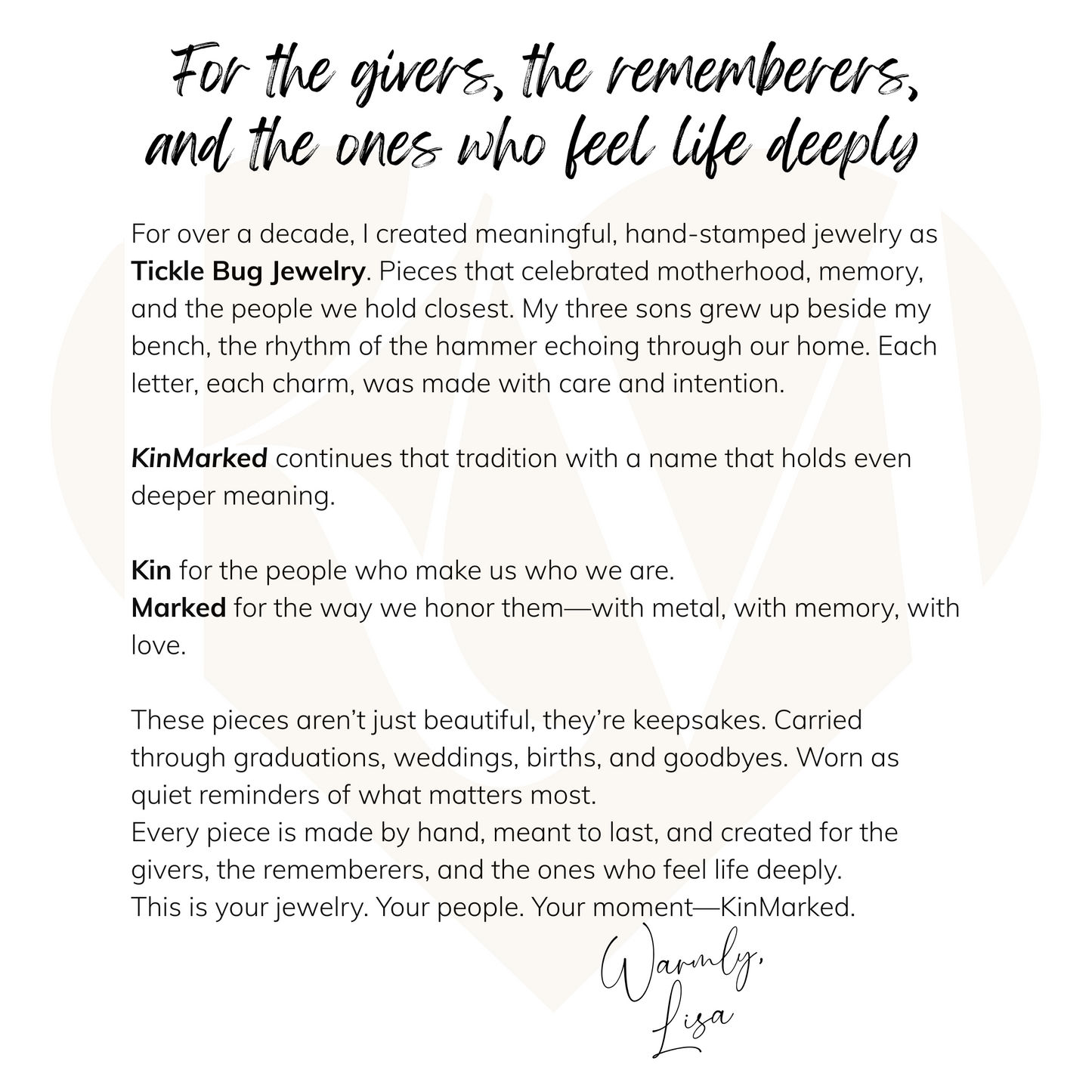 For the givers, the rememberers, and the ones who feel life deeply

For over a decade, I created meaningful, hand-stamped jewelry as Tickle Bug Jewelry. Pieces that celebrated motherhood, memory, and the people we hold closest. My three sons grew up beside my bench, the rhythm of the hammer echoing through our home. Each letter, each charm, was made with care and intention.

KinMarked continues that tradition with a name that holds even deeper meaning.

Kin for the people who make us who we are.
Marked for the way we honor them—with metal, with memory, with love.

These pieces aren't just beautiful, they're keepsakes. Carried through graduations, weddings, births, and goodbyes. Worn as quiet reminders of what matters most.
Every piece is made by hand, meant to last, and created for the givers, the rememberers, and the ones who feel life deeply.
This is your jewelry. Your people. Your moment—KinMarked.

Warmly,
Lisa